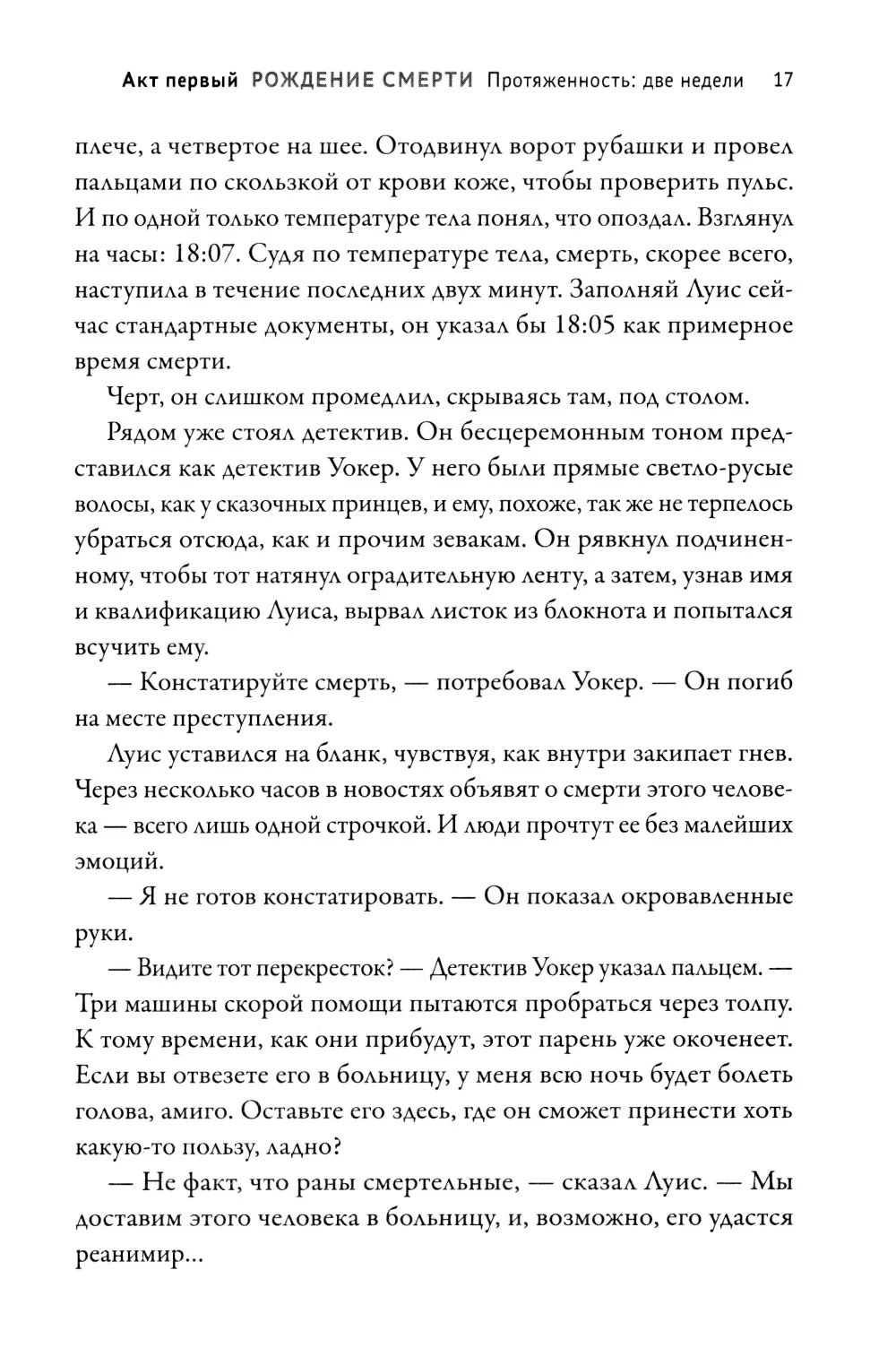 Акт первый РОЖДЕНИЕ СМЕРТИ Протяженность: две недели 17

плече, а четвертое на шее. Отодвинул ворот рубашки и провел пальцами по скользкой от крови коже, чтобы проверить пульс. И по одной только температуре тела понял, что опоздал. Взглянул на часы: 18:07. Судя по температуре тела, смерть, скорее всего, наступила в течение последних двух минут. Заполняй Луис сейчас стандартные документы, он указал бы 18:05 как примерное время смерти.

Черт, он слишком промедлил, скрываясь там, под столом.

Рядом уже стоял детектив. Он бесцеремонным тоном представился как детектив Уокер. У него были прямые светло-русые волосы, как у сказочных принцев, и ему, похоже, так же не терпелось убраться отсюда, как и прочим зевакам. Он рявкнул подчиненному, чтобы тот натянул оградительную ленту, а затем, узнав имя и квалификацию Луиса, вырвал листок из блокнота и попытался всучить ему.

— Констатируйте смерть, — потребовал Уокер. — Он погиб на месте преступления.

Луис уставился на бланк, чувствуя, как внутри закипает гнев. Через несколько часов в новостях объявят о смерти этого человека — всего лишь одной строчкой. И люди прочтут ее без малейших эмоций.

— Я не готов констатировать. — Он показал окровавленные руки.

— Видите тот перекресток? — Детектив Уокер указал пальцем. — Три машины скорой помощи пытаются пробраться через толпу. К тому времени, как они прибудут, этот парень уже окоченеет. Если вы отвезете его в больницу, у меня всю ночь будет болеть голова, амиго. Оставьте его здесь, где он сможет принести хоть какую-то пользу, ладно?

— Не факт, что раны смертельные, — сказал Луис. — Мы доставим этого человека в больницу, и, возможно, его удастся реанимир...